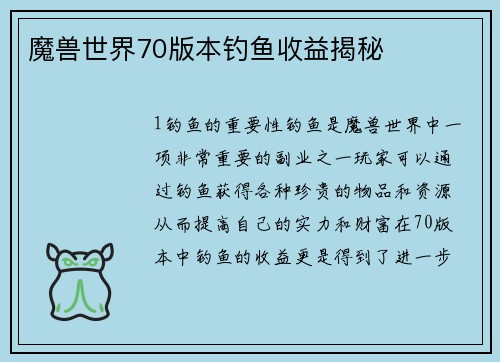 魔兽世界70版本钓鱼收益揭秘

1钓鱼的重要性钓鱼是魔兽世界中一项非常重要的副业之一玩家可以通过钓鱼获得各种珍贵的物品和资源从而提高自己的实力和财富在70版本中钓鱼的收益更是得到了进一步